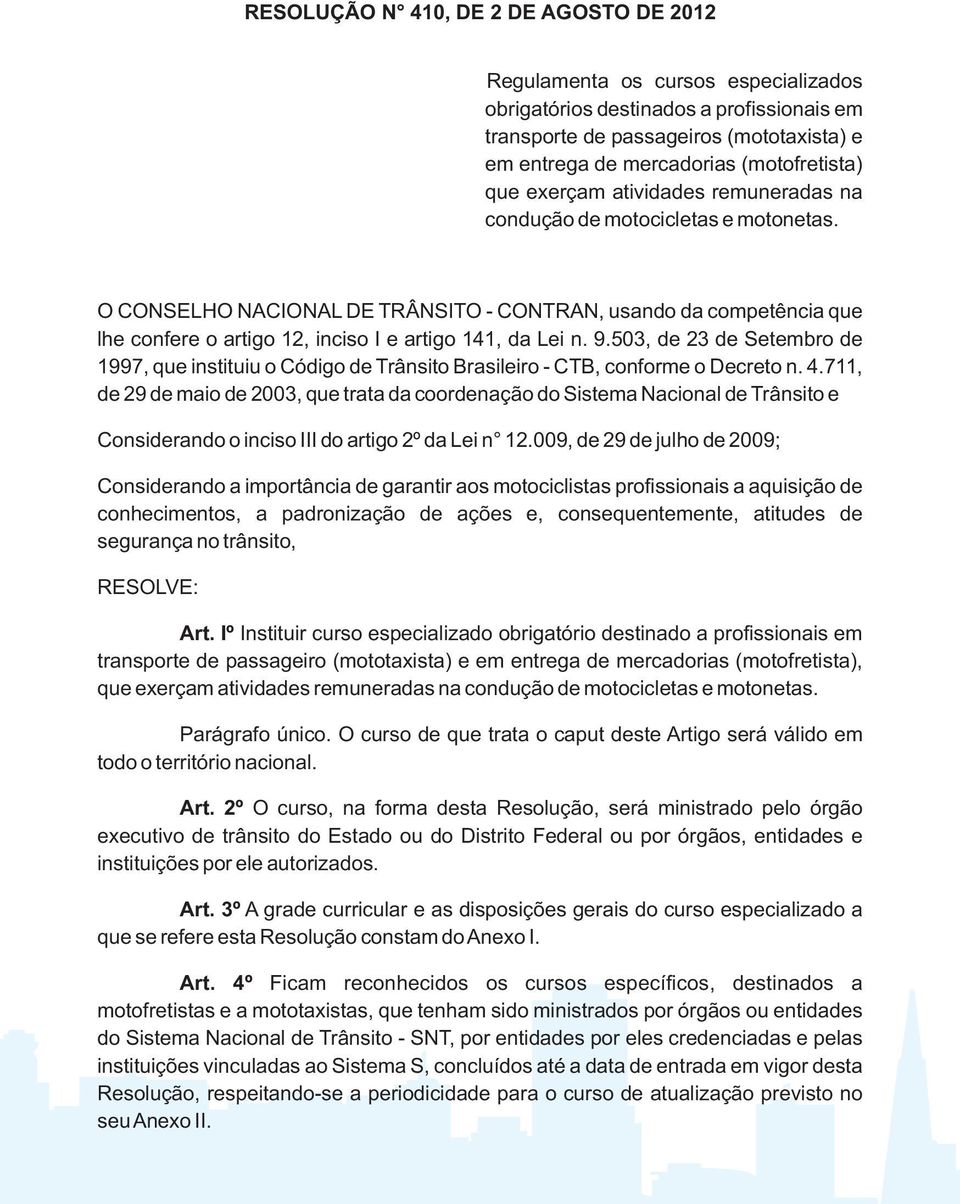 RESOLUÇÃO N° 410, DE 2 DE AGOSTO DE 2012

Regulamenta os cursos especializados obrigatórios destinados a profissionais em transporte de passageiros (mototaxista) e em entrega de mercadorias (motofretista) que exerçam atividades remuneradas na condução de motocicletas e motonetas.

O CONSELHO NACIONAL DE TRÂNSITO - CONTRAN, usando da competência que lhe confere o artigo 12, inciso I e artigo 141, da Lei n. 9.503, de 23 de Setembro de 1997, que instituiu o Código de Trânsito Brasileiro - CTB, conforme o Decreto n. 4.711, de 29 de maio de 2003, que trata da coordenação do Sistema Nacional de Trânsito e

Considerando o inciso III do artigo 2º da Lei n° 12.009, de 29 de julho de 2009;

Considerando a importância de garantir aos motociclistas profissionais a aquisição de conhecimentos, a padronização de ações e, consequentemente, atitudes de segurança no trânsito,

RESOLVE:

Art. Iº Instituir curso especializado obrigatório destinado a profissionais em transporte de passageiro (mototaxista) e em entrega de mercadorias (motofretista), que exerçam atividades remuneradas na condução de motocicletas e motonetas.

Parágrafo único. O curso de que trata o caput deste Artigo será válido em todo o território nacional.

Art. 2º O curso, na forma desta Resolução, será ministrado pelo órgão executivo de trânsito do Estado ou do Distrito Federal ou por órgãos, entidades e instituições por ele autorizados.

Art. 3º A grade curricular e as disposições gerais do curso especializado a que se refere esta Resolução constam do Anexo I.

Art. 4º Ficam reconhecidos os cursos específicos, destinados a motofretistas e a mototaxistas, que tenham sido ministrados por órgãos ou entidades do Sistema Nacional de Trânsito - SNT, por entidades por eles credenciadas e pelas instituições vinculadas ao Sistema S, concluídos até a data de entrada em vigor desta Resolução, respeitando-se a periodicidade para o curso de atualização previsto no seu Anexo II.